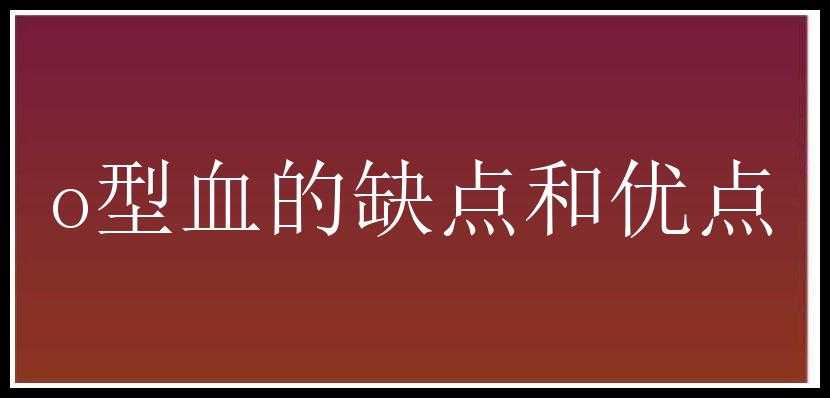 o型血的缺点和优点